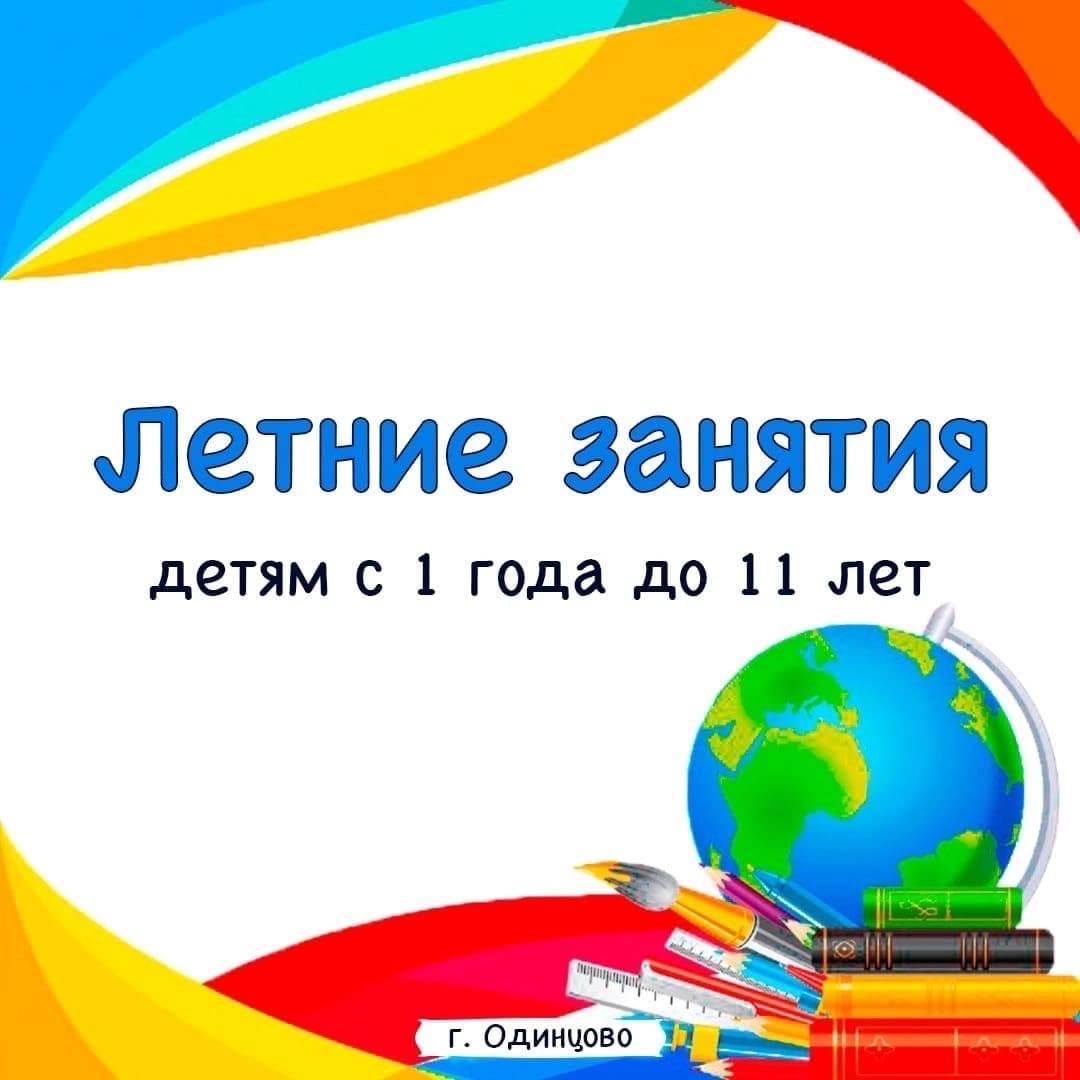 Летние занятия

детям с 1 года до 11 лет

г. Одинцово